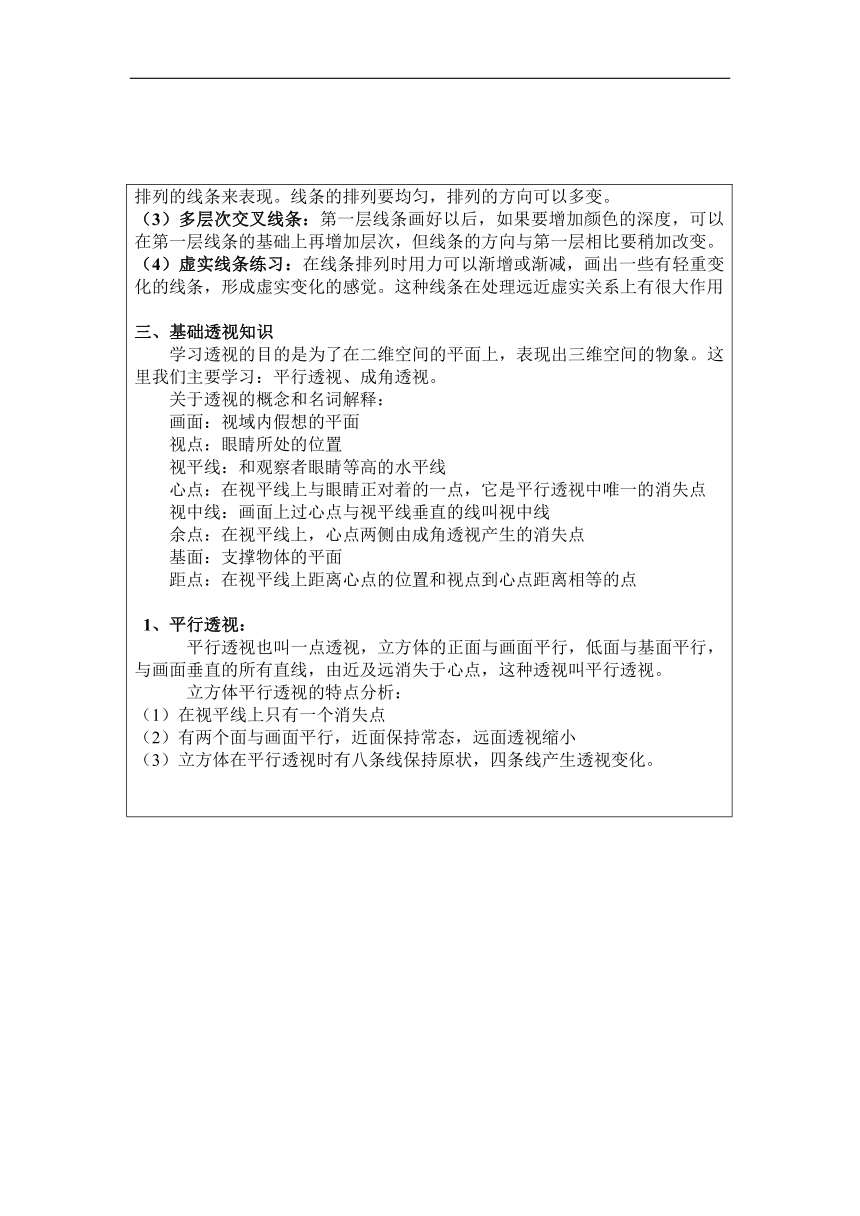 排列的线条来表现。线条的排列要均匀，排列的方向可以多变。
（3）多层次交叉线条：第一层线条画好以后，如果要增加颜色的深度，可以在第一层线条的基础上再增加层次，但线条的方向与第一层相比要稍加改变。
（4）虚实线条练习：在线条排列时用力可以渐增或渐减，画出一些有轻重变化的线条，形成虚实变化的感觉。这种线条在处理远近虚实关系上有很大作用

三、基础透视知识
学习透视的目的是为了在二维空间的平面上，表现出三维空间的物象。这里我们主要学习：平行透视、成角透视。
关于透视的概念和名词解释：
画面：视域内假想的平面
视点：眼睛所处的位置
视平线：和观察者眼睛等高的水平线
心点：在视平线上与眼睛正对着的一点，它是平行透视中唯一的消失点
视中线：画面上过心点与视平线垂直的线叫视中线
余点：在视平线上，心点两侧由成角透视产生的消失点
基面：支撑物体的平面
距点：在视平线上距离心点的位置和视点到心点距离相等的点

1、平行透视：
平行透视也叫一点透视，立方体的正面与画面平行，低面与基面平行，与画面垂直的所有直线，由近及远消失于心点，这种透视叫平行透视。
立方体平行透视的特点分析：
（1）在视平线上只有一个消失点
（2）有两个面与画面平行，近面保持常态，远面透视缩小
（3）立方体在平行透视时有八条线保持原状，四条线产生透视变化。